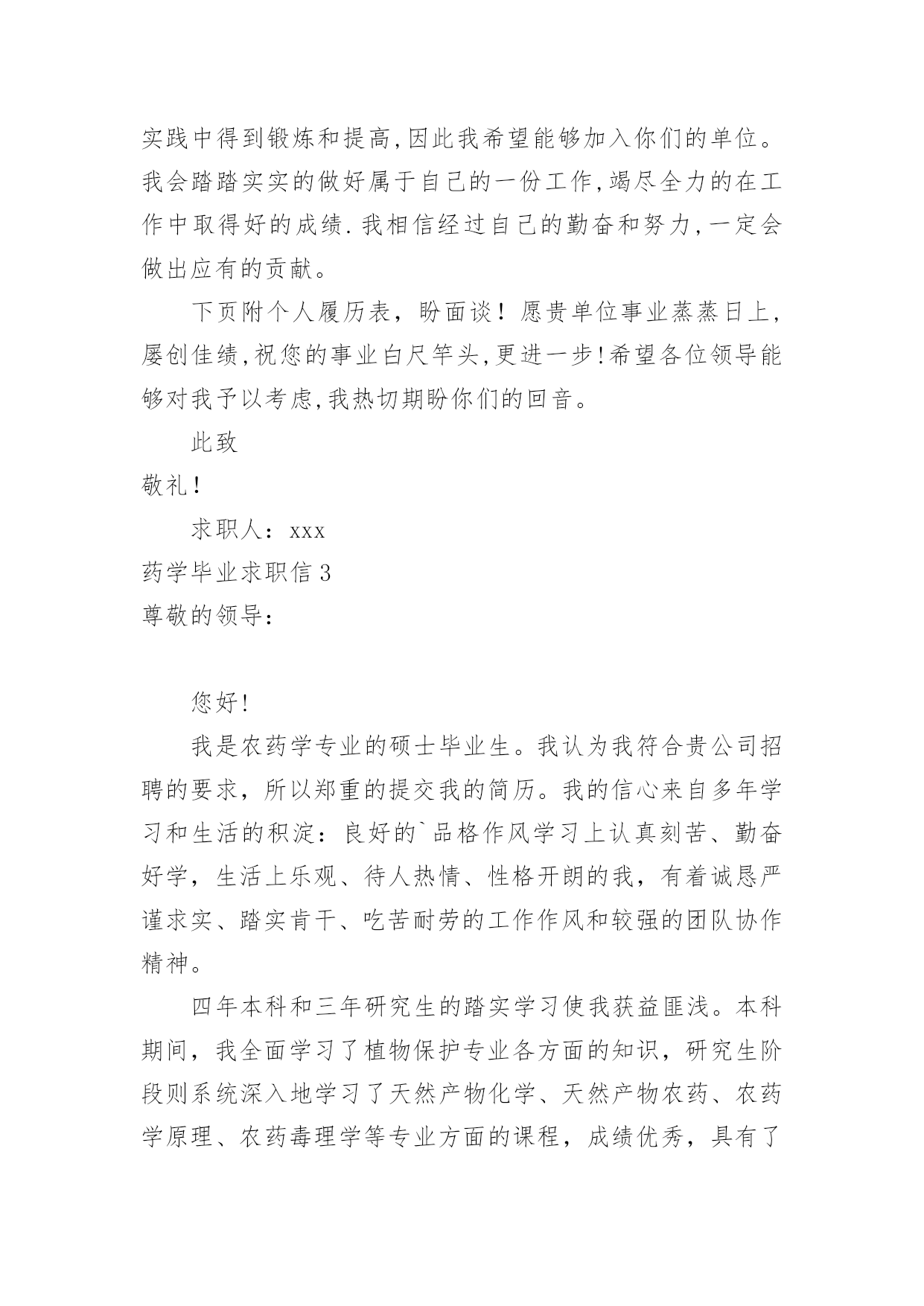 实践中得到锻炼和提高,因此我希望能够加入你们的单位。我会踏踏实实的做好属于自己的一份工作,竭尽全力的在工作中取得好的成绩.我相信经过自己的勤奋和努力,一定会做出应有的贡献。

下页附个人履历表，盼面谈！愿贵单位事业蒸蒸日上，屡创佳绩,祝您的事业白尺竿头,更进一步!希望各位领导能够对我予以考虑,我热切期盼你们的回音。

此致

敬礼!

求职人：xxx

药学毕业求职信3

尊敬的领导：

您好!

我是农药学专业的硕士毕业生。我认为我符合贵公司招聘的要求，所以郑重的提交我的简历。我的信心来自多年学习和生活的积淀：良好的`品格作风学习上认真刻苦、勤奋好学，生活上乐观、待人热情、性格开朗的我，有着诚恳严谨求实、踏实肯干、吃苦耐劳的工作作风和较强的团队协作精神。

四年本科和三年研究生的踏实学习使我获益匪浅。本科期间，我全面学习了植物保护专业各方面的知识，研究生阶段则系统深入地学习了天然产物化学、天然产物农药、农药学原理、农药毒理学等专业方面的课程，成绩优秀，具有了